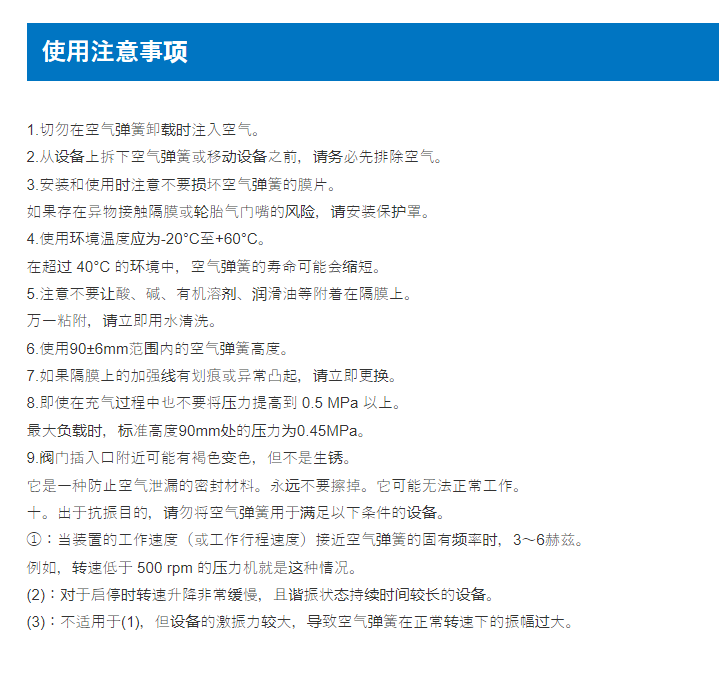 使用注意事项

1.切勿在空气弹簧卸载时注入空气。

2.从设备上拆下空气弹簧或移动设备之前，请务必先排除空气。

3.安装和使用时注意不要损坏空气弹簧的膜片。

如果存在异物接触隔膜或轮胎气门嘴的风险，请安装保护罩。

4.使用环境温度应为-20°C至+60°C。

在超过 40°C 的环境中，空气弹簧的寿命可能会缩短。

5.注意不要让酸、碱、有机溶剂、润滑油等附着在隔膜上。

万一粘附，请立即用水清洗。

6.使用90±6mm范围内的空气弹簧高度。

7.如果隔膜上的加强线有划痕或异常凸起，请立即更换。

8.即使在充气过程中也不要将压力提高到 0.5 MPa 以上。

最大负载时，标准高度90mm处的压力为0.45MPa。

9.阀门插入口附近可能有褐色变色，但不是生锈。

它是一种防止空气泄漏的密封材料。永远不要擦掉。它可能无法正常工作。

十。出于抗振目的，请勿将空气弹簧用于满足以下条件的设备。

①：当装置的工作速度（或工作行程速度）接近空气弹簧的固有频率时，3～6赫兹。

例如，转速低于 500 rpm 的压力机就是这种情况。

(2)：对于启停时转速升降非常缓慢，且谐振状态持续时间较长的设备。

(3)：不适用于(1)，但设备的激振力较大，导致空气弹簧在正常转速下的振幅过大。